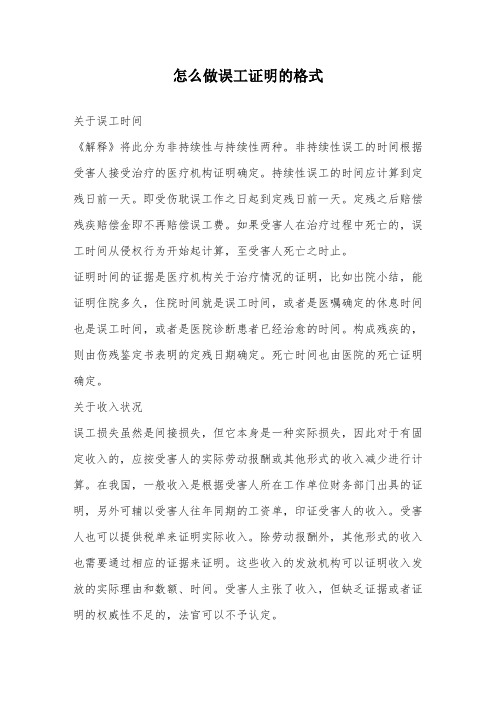 怎么做误工证明的格式

关于误工时间

《解释》将此分为非持续性与持续性两种。非持续性误工的时间根据受害人接受治疗的医疗机构证明确定。持续性误工的时间应计算到定残日前一天。即受伤耽误工作之日起到定残日前一天。定残之后赔偿残疾赔偿金即不再赔偿误工费。如果受害人在治疗过程中死亡的，误工时间从侵权行为开始起计算，至受害人死亡之时止。

证明时间的证据是医疗机构关于治疗情况的证明，比如出院小结，能证明住院多久，住院时间就是误工时间，或者是医嘱确定的休息时间也是误工时间，或者是医院诊断患者已经治愈的时间。构成残疾的，则由伤残鉴定书表明的定残日期确定。死亡时间也由医院的死亡证明确定。

关于收入状况

误工损失虽然是间接损失，但它本身是一种实际损失，因此对于有固定收入的，应按受害人的实际劳动报酬或其他形式的收入减少进行计算。在我国，一般收入是根据受害人所在工作单位财务部门出具的证明，另外可辅以受害人往年同期的工资单，印证受害人的收入。受害人也可以提供税单来证明实际收入。除劳动报酬外，其他形式的收入也需要通过相应的证据来证明。这些收入的发放机构可以证明收入发放的实际理由和数额、时间。受害人主张了收入，但缺乏证据或者证明的权威性不足的，法官可以不予认定。